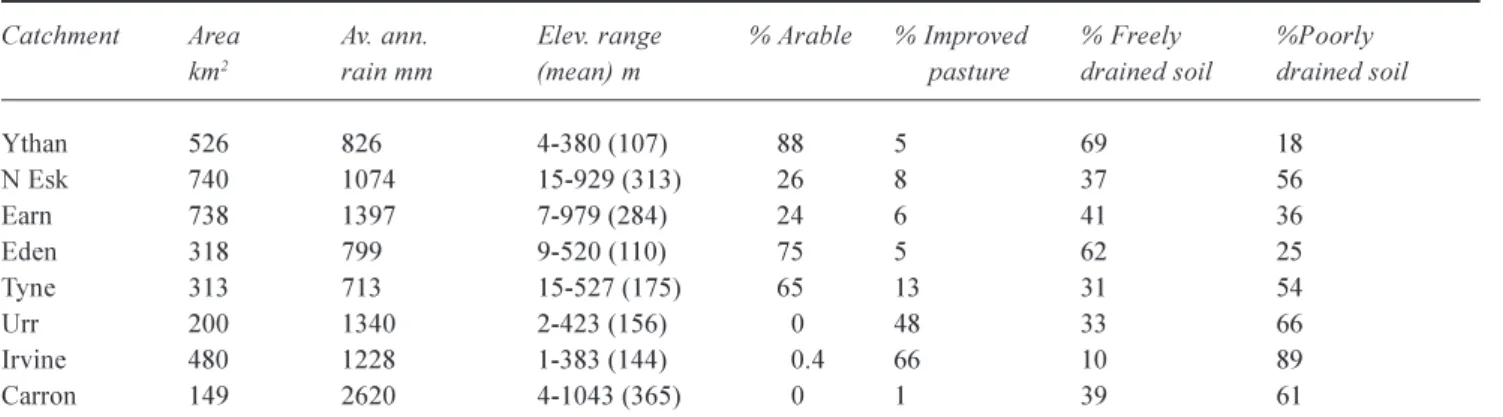 | Catchment | Area $km^2$ | Av. ann. rain mm | Elev. range (mean) m | % Arable | % Improved pasture | % Freely drained soil | %Poorly drained soil |
|---|---|---|---|---|---|---|---|
| Ythan | 526 | 826 | 4-380 (107) | 88 | 5 | 69 | 18 |
| N Esk | 740 | 1074 | 15-929 (313) | 26 | 8 | 37 | 56 |
| Earn | 738 | 1397 | 7-979 (284) | 24 | 6 | 41 | 36 |
| Eden | 318 | 799 | 9-520 (110) | 75 | 5 | 62 | 25 |
| Tyne | 313 | 713 | 15-527 (175) | 65 | 13 | 31 | 54 |
| Urr | 200 | 1340 | 2-423 (156) | 0 | 48 | 33 | 66 |
| Irvine | 480 | 1228 | 1-383 (144) | 0.4 | 66 | 10 | 89 |
| Carron | 149 | 2620 | 4-1043 (365) | 0 | 1 | 39 | 61 |